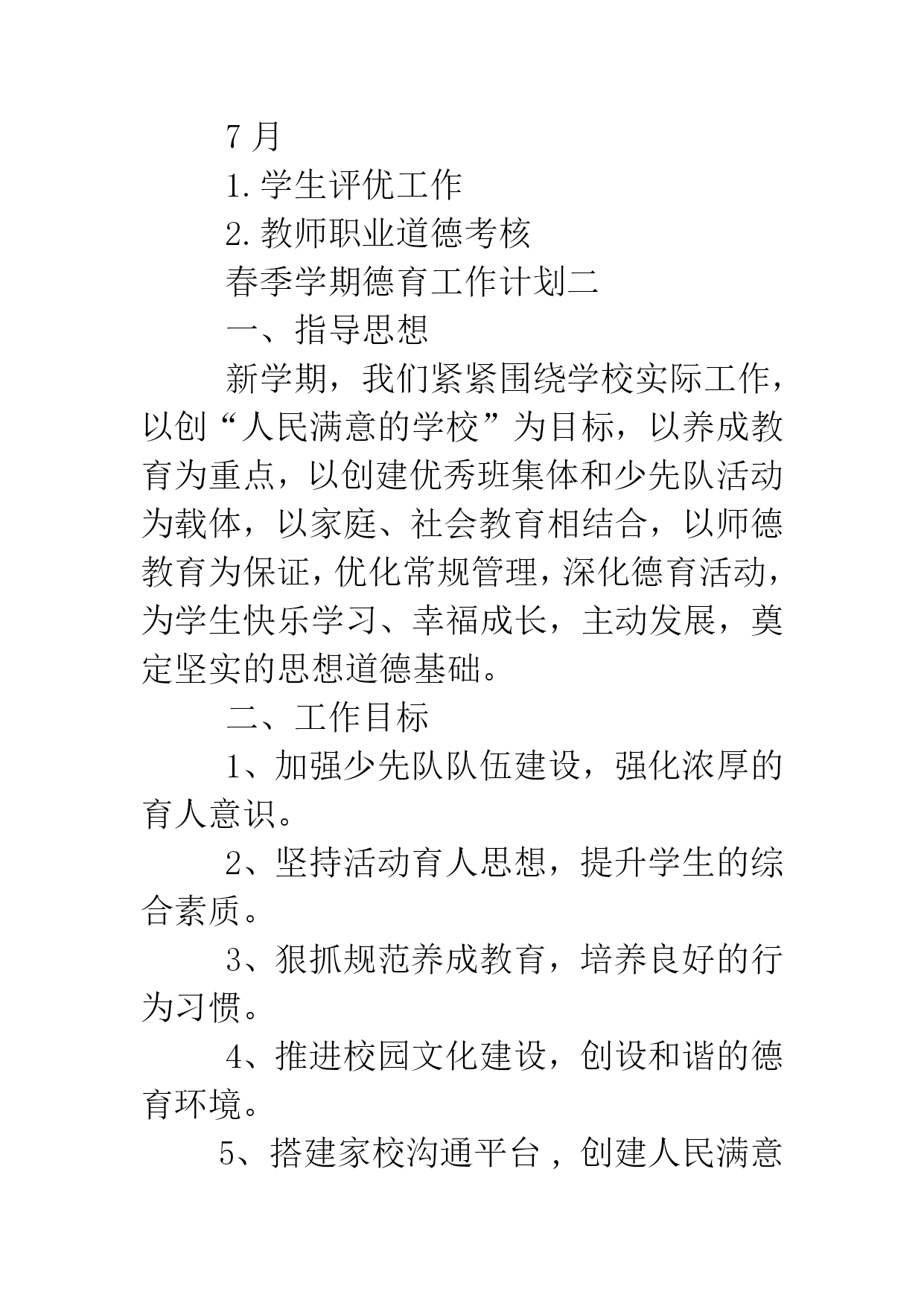 7 月

1. 学生评优工作

2. 教师职业道德考核

春季学期德育工作计划二

一、指导思想

新学期，我们紧紧围绕学校实际工作，以创“人民满意的学校”为目标，以养成教育为重点，以创建优秀班集体和少先队活动为载体，以家庭、社会教育相结合，以师德教育为保证，优化常规管理，深化德育活动，为学生快乐学习、幸福成长，主动发展，奠定坚实的思想道德基础。

二、工作目标

1、加强少先队队伍建设，强化浓厚的育人意识。

2、坚持活动育人思想，提升学生的综合素质。

3、狠抓规范养成教育，培养良好的行为习惯。

4、推进校园文化建设，创设和谐的德育环境。

5、搭建家校沟通平台，创建人民满意